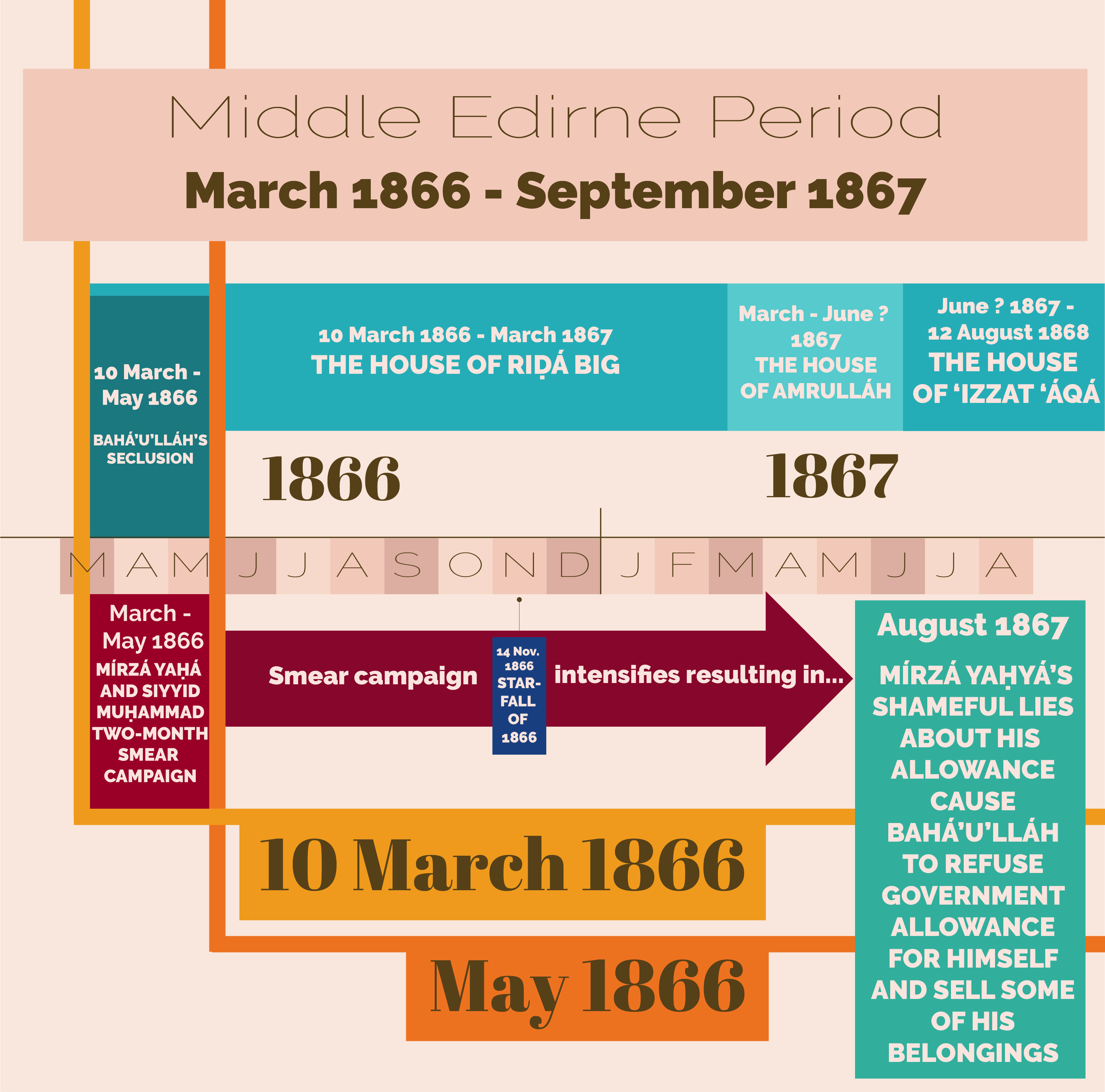 Middle Edirne Period
March 1866 - September 1867

10 March - May 1866
BAHÁ'U'LLÁH'S SECLUSION

10 March 1866 - March 1867
THE HOUSE OF RIḌÁ BIG

March - June ? 1867
THE HOUSE OF AMRULLÁH

June ? 1867 - 12 August 1868
THE HOUSE OF 'IZZAT 'ÁQÁ

1866

1867

M A M J J A S O N D J F M A M J J A

March - May 1866
MÍRZÁ YAḤÁ AND SIYYID MUḤAMMAD TWO-MONTH SMEAR CAMPAIGN

Smear campaign

14 Nov. 1866 STAR-FALL OF 1866

intensifies resulting in...

August 1867
MÍRZÁ YAḤYÁ'S SHAMEFUL LIES ABOUT HIS ALLOWANCE CAUSE BAHÁ'U'LLÁH TO REFUSE GOVERNMENT ALLOWANCE FOR HIMSELF AND SELL SOME OF HIS BELONGINGS

10 March 1866

May 1866